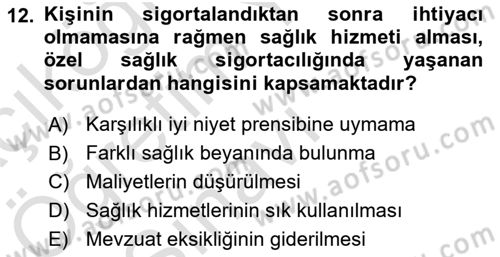 12. Kişinin sigortalandıktan sonra ihtiyacı olmamasına rağmen sağlık hizmeti alması, özel sağlık sigortacılığında yaşanan sorunlardan hangisini kapsamaktadır?

A) Karşılıklı iyi niyet prensibine uymama
B) Farklı sağlık beyanında bulunma
C) Maliyetlerin düşürülmesi
D) Sağlık hizmetlerinin sık kullanılması
E) Mevzuat eksikliğinin giderilmesi

www.aofsoru.com